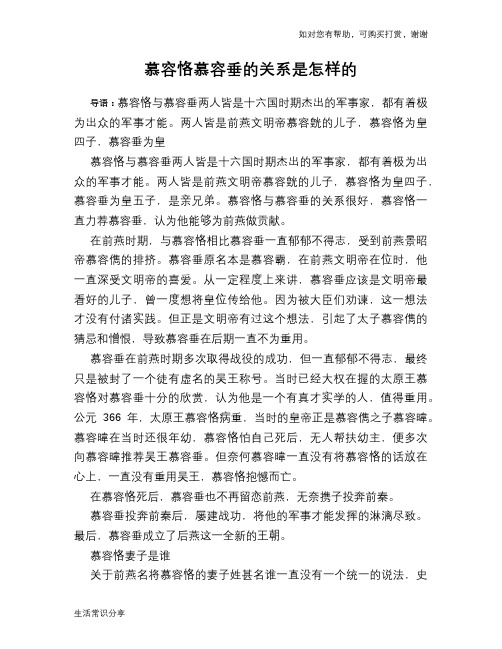 如对您有帮助，可购买打赏，谢谢

慕容恪慕容垂的关系是怎样的

导语：慕容恪与慕容垂两人皆是十六国时期杰出的军事家，都有着极为出众的军事才能。两人皆是前燕文明帝慕容皝的儿子，慕容恪为皇四子，慕容垂为皇

慕容恪与慕容垂两人皆是十六国时期杰出的军事家，都有着极为出众的军事才能。两人皆是前燕文明帝慕容皝的儿子，慕容恪为皇四子，慕容垂为皇五子，是亲兄弟。慕容恪与慕容垂的关系很好，慕容恪一直力荐慕容垂，认为他能够为前燕做贡献。

在前燕时期，与慕容恪相比慕容垂一直郁郁不得志，受到前燕景昭帝慕容儁的排挤。慕容垂原名本是慕容霸，在前燕文明帝在位时，他一直深受文明帝的喜爱。从一定程度上来讲，慕容垂应该是文明帝最看好的儿子，曾一度想将皇位传给他。因为被大臣们劝谏，这一想法才没有付诸实践。但正是文明帝有过这个想法，引起了太子慕容儁的猜忌和憎恨，导致慕容垂在后期一直不为重用。

慕容垂在前燕时期多次取得战役的成功，但一直郁郁不得志，最终只是被封了一个徒有虚名的吴王称号。当时已经大权在握的太原王慕容恪对慕容垂十分的欣赏，认为他是一个有真才实学的人，值得重用。公元 366 年，太原王慕容恪病重，当时的皇帝正是慕容儁之子慕容暐。慕容暐在当时还很年幼，慕容恪怕自己死后，无人帮扶幼主，便多次向慕容暐推荐吴王慕容垂。但奈何慕容暐一直没有将慕容恪的话放在心上，一直没有重用吴王，慕容恪抱憾而亡。

在慕容恪死后，慕容垂也不再留恋前燕，无奈携子投奔前秦。

慕容垂投奔前秦后，屡建战功，将他的军事才能发挥的淋漓尽致。最后，慕容垂成立了后燕这一全新的王朝。

慕容恪妻子是谁

关于前燕名将慕容恪的妻子姓甚名谁一直没有一个统一的说法，史

生活常识分享